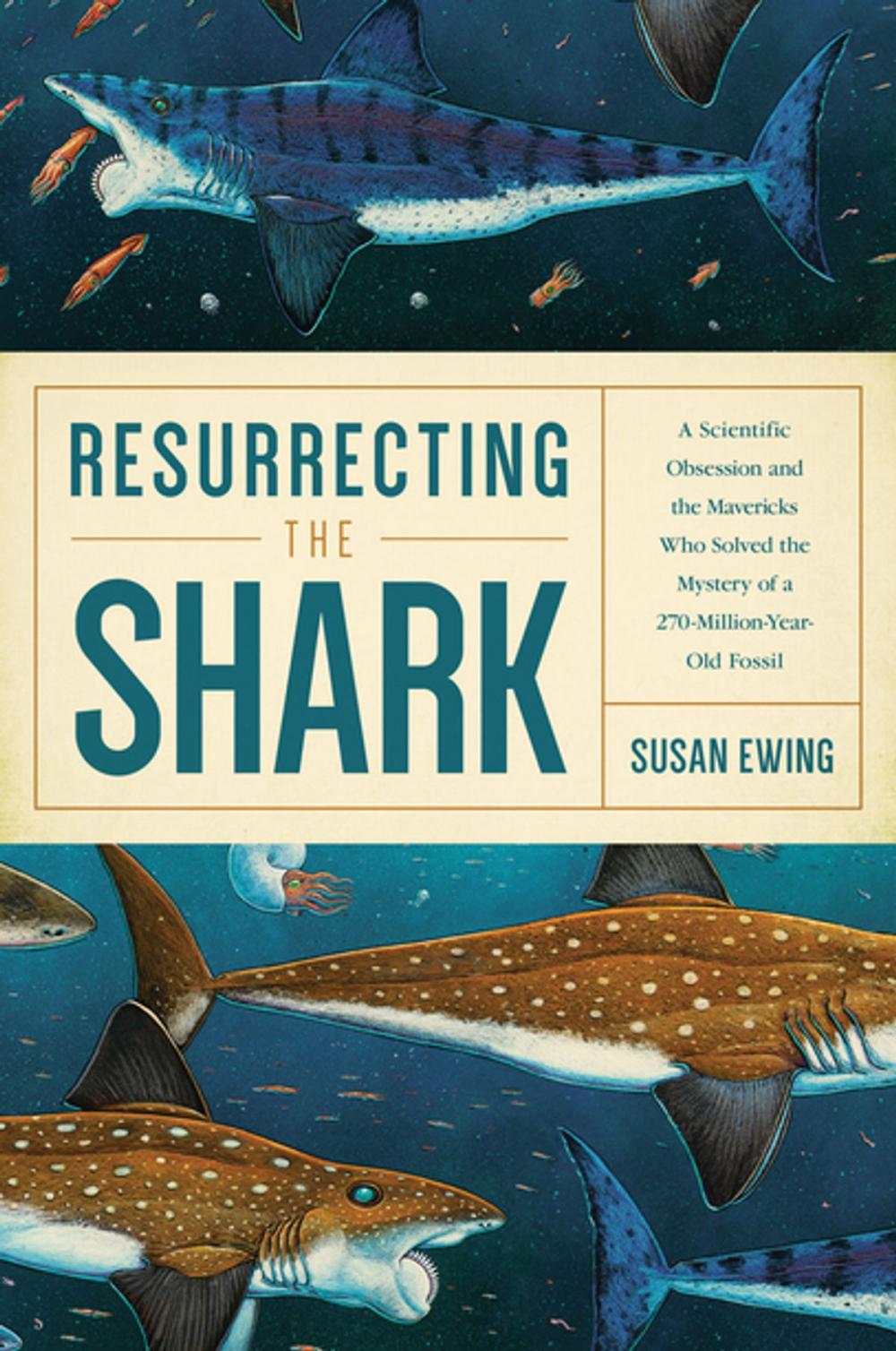 RESURRECTING
THE
SHARK

A Scientific Obsession and the Mavericks Who Solved the Mystery of a 270-Million-Year-Old Fossil

SUSAN EWING